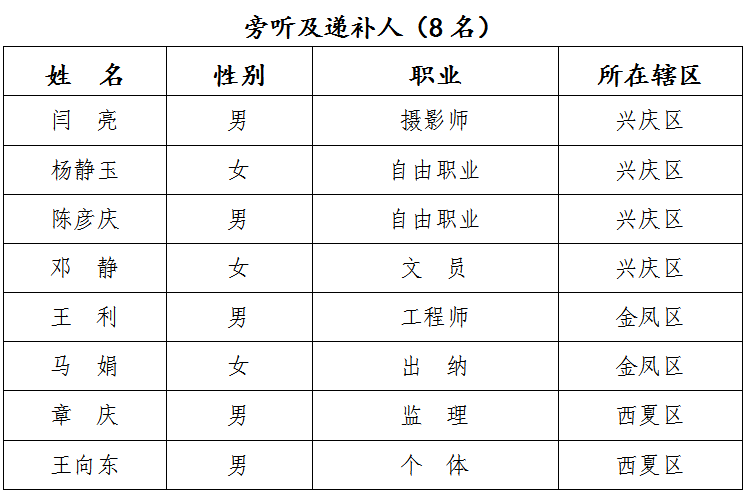 旁听及递补人（8 名）

| 姓　名 | 性别 | 职业 | 所在辖区 |
|---|---|---|---|
| 闫　亮 | 男 | 摄影师 | 兴庆区 |
| 杨静玉 | 女 | 自由职业 | 兴庆区 |
| 陈彦庆 | 男 | 自由职业 | 兴庆区 |
| 邓　静 | 女 | 文　员 | 兴庆区 |
| 王　利 | 男 | 工程师 | 金凤区 |
| 马　娟 | 女 | 出　纳 | 金凤区 |
| 章　庆 | 男 | 监　理 | 西夏区 |
| 王向东 | 男 | 个　体 | 西夏区 |